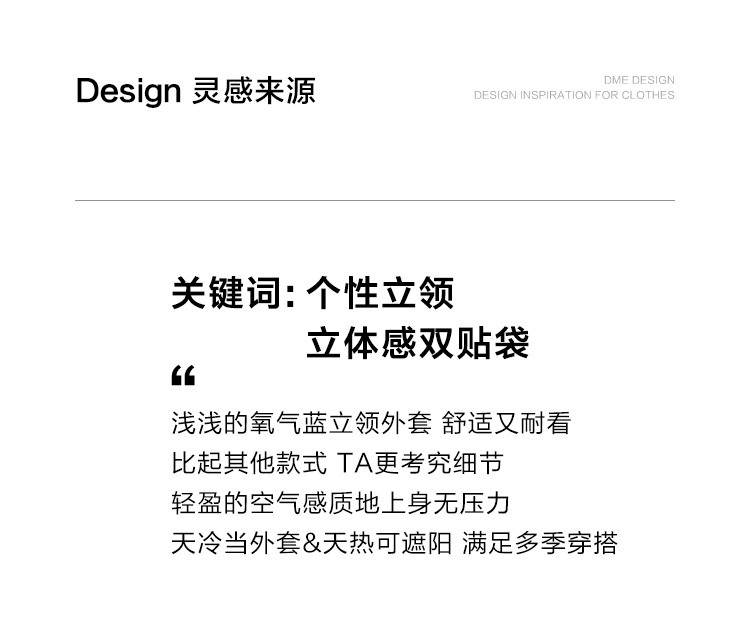 Design 灵感来源

DME DESIGN
DESIGN INSPIRATION FOR CLOTHES

关键词:个性立领
立体感双贴袋

“

浅浅的氧气蓝立领外套 舒适又耐看
比起其他款式 TA更考究细节
轻盈的空气感质地上身无压力
天冷当外套&天热可遮阳 满足多季穿搭